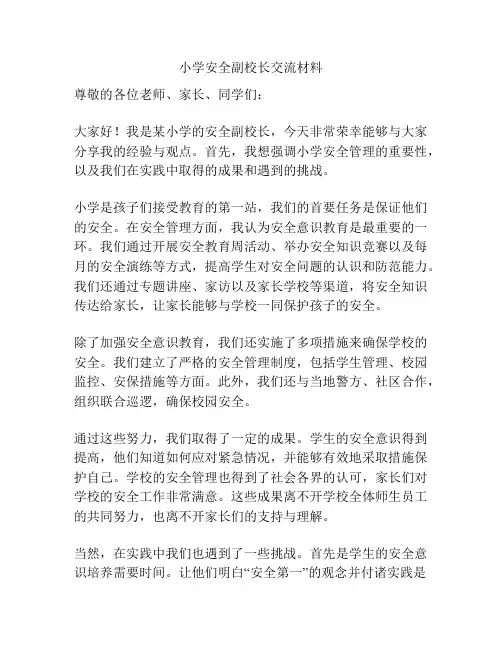 小学安全副校长交流材料

尊敬的各位老师、家长、同学们：

大家好！我是某小学的安全副校长，今天非常荣幸能够与大家分享我的经验与观点。首先，我想强调小学安全管理的重要性，以及我们在实践中取得的成果和遇到的挑战。

小学是孩子们接受教育的第一站，我们的首要任务是保证他们的安全。在安全管理方面，我认为安全意识教育是最重要的一环。我们通过开展安全教育周活动、举办安全知识竞赛以及每月的安全演练等方式，提高学生对安全问题的认识和防范能力。我们还通过专题讲座、家访以及家长学校等渠道，将安全知识传达给家长，让家长能够与学校一同保护孩子的安全。

除了加强安全意识教育，我们还实施了多项措施来确保学校的安全。我们建立了严格的安全管理制度，包括学生管理、校园监控、安保措施等方面。此外，我们还与当地警方、社区合作，组织联合巡逻，确保校园安全。

通过这些努力，我们取得了一定的成果。学生的安全意识得到提高，他们知道如何应对紧急情况，并能够有效地采取措施保护自己。学校的安全管理也得到了社会各界的认可，家长们对学校的安全工作非常满意。这些成果离不开学校全体师生员工的共同努力，也离不开家长们的支持与理解。

当然，在实践中我们也遇到了一些挑战。首先是学生的安全意识培养需要时间。让他们明白“安全第一”的观念并付诸实践是